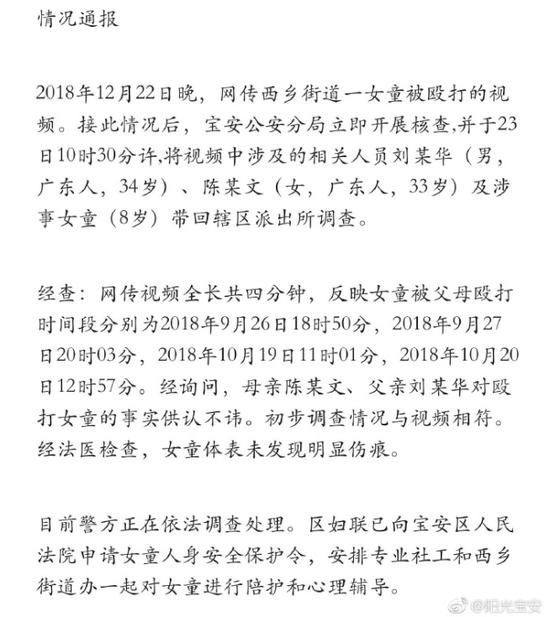 情况通报

2018年12月22日晚，网传西乡街道一女童被殴打的视频。接此情况后，宝安公安分局立即开展核查,并于23日10时30分许,将视频中涉及的相关人员刘某华（男，广东人，34岁）、陈某文（女，广东人，33岁）及涉事女童（8岁）带回辖区派出所调查。

经查：网传视频全长共四分钟，反映女童被父母殴打时间段分别为2018年9月26日18时50分，2018年9月27日20时03分，2018年10月19日11时01分，2018年10月20日12时57分。经询问，母亲陈某文、父亲刘某华对殴打女童的事实供认不讳。初步调查情况与视频相符。经法医检查，女童体表未发现明显伤痕。

目前警方正在依法调查处理。区妇联已向宝安区人民法院申请女童人身安全保护令，安排专业社工和西乡街道办一起对女童进行陪护和心理辅导。

@阳光宝安